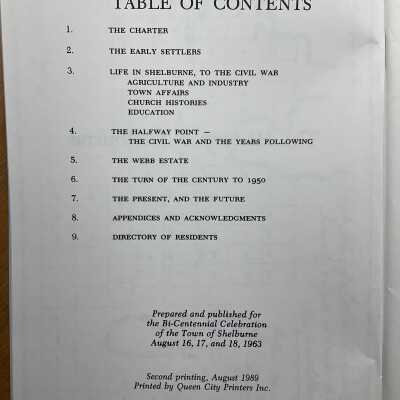 TABLE OF CONTENTS

1. THE CHARTER

2. THE EARLY SETTLERS

3. LIFE IN SHELBURNE, TO THE CIVIL WAR
AGRICULTURE AND INDUSTRY
TOWN AFFAIRS
CHURCH HISTORIES
EDUCATION

4. THE HALFWAY POINT —
THE CIVIL WAR AND THE YEARS FOLLOWING

5. THE WEBB ESTATE

6. THE TURN OF THE CENTURY TO 1950

7. THE PRESENT, AND THE FUTURE

8. APPENDICES AND ACKNOWLEDGMENTS

9. DIRECTORY OF RESIDENTS

Prepared and published for
the Bi-Centennial Celebration
of the Town of Shelburne
August 16, 17, and 18, 1963

Second printing, August 1989
Printed by Queen City Printers Inc.